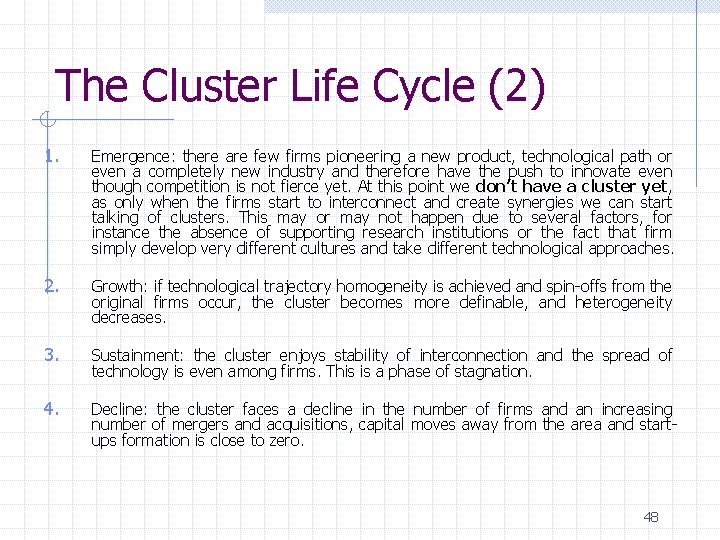 The Cluster Life Cycle (2)

1. Emergence: there are few firms pioneering a new product, technological path or even a completely new industry and therefore have the push to innovate even though competition is not fierce yet. At this point we don't have a cluster yet, as only when the firms start to interconnect and create synergies we can start talking of clusters. This may or may not happen due to several factors, for instance the absence of supporting research institutions or the fact that firm simply develop very different cultures and take different technological approaches.

2. Growth: if technological trajectory homogeneity is achieved and spin-offs from the original firms occur, the cluster becomes more definable, and heterogeneity decreases.

3. Sustainment: the cluster enjoys stability of interconnection and the spread of technology is even among firms. This is a phase of stagnation.

4. Decline: the cluster faces a decline in the number of firms and an increasing number of mergers and acquisitions, capital moves away from the area and start-ups formation is close to zero.

48